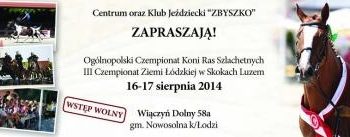 Centrum oraz Klub Jeździecki "ZBYSZKO"

ZAPRASZAJĄ!

Ogólnopolski Czempionat Koni Ras Szlachetnych
III Czempionat Ziemi Łódzkiej w Skokach Luzem

16-17 sierpnia 2014

WSTĘP WOLNY

Wiączyń Dolny 58a
gm. Nowosolna k/Łodzi